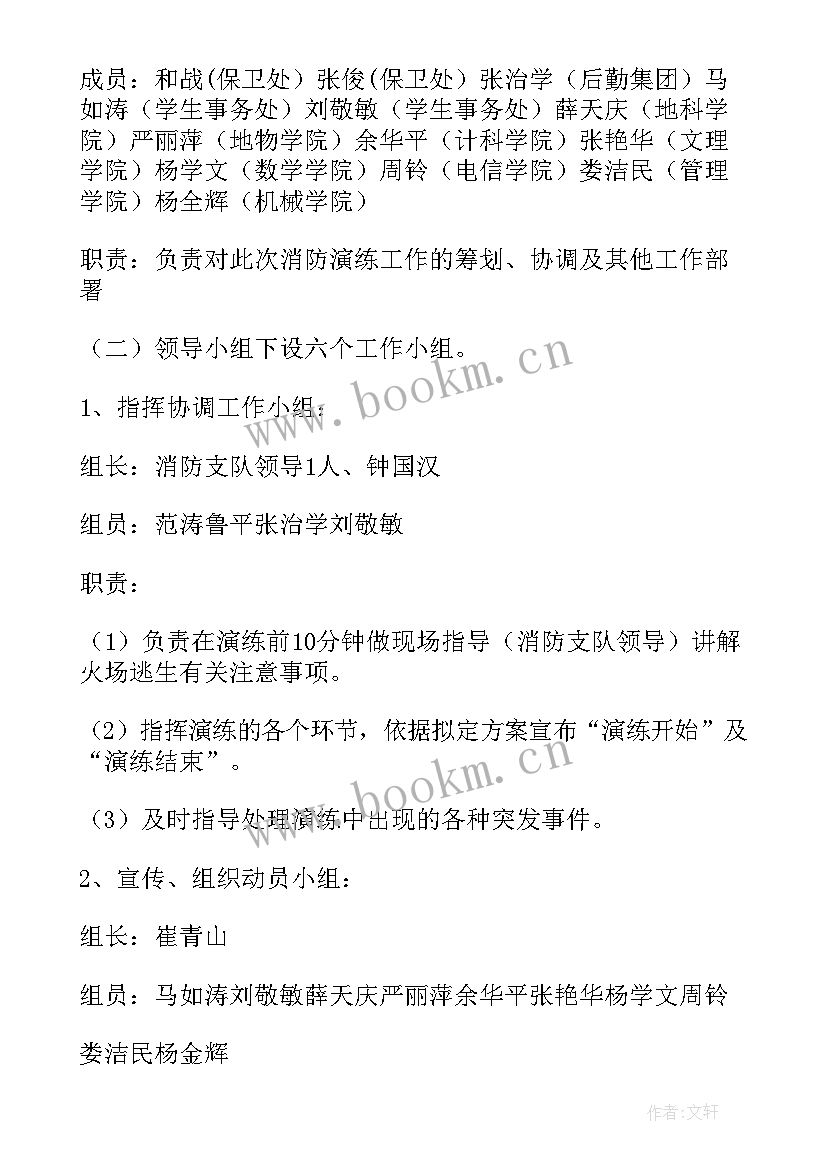 成员：和战(保卫处)张俊(保卫处)张治学（后勤集团）马如涛（学生事务处）刘敬敏（学生事务处）薛天庆（地科学院）严丽萍（地物学院）余华平（计科学院）张艳华（文理学院）杨学文（数学学院）周铃（电信学院）娄洁民（管理学院）杨全辉（机械学院）

职责：负责对此次消防演练工作的筹划、协调及其他工作部署

（二）领导小组下设六个工作小组。

1、指挥协调工作小组：

组长：消防支队领导1人、钟国汉

组员：范涛鲁平张治学刘敬敏

职责：

（1）负责在演练前10分钟做现场指导（消防支队领导）讲解火场逃生有关注意事项。

（2）指挥演练的各个环节，依据拟定方案宣布“演练开始”及“演练结束”。

（3）及时指导处理演练中出现的各种突发事件。

2、宣传、组织动员小组：

组长：崔青山

组员：马如涛刘敬敏薛天庆严丽萍余华平张艳华杨学文周铃

娄洁民杨金辉

www.bookm.cn

www.bookm.cn

作者:文轩